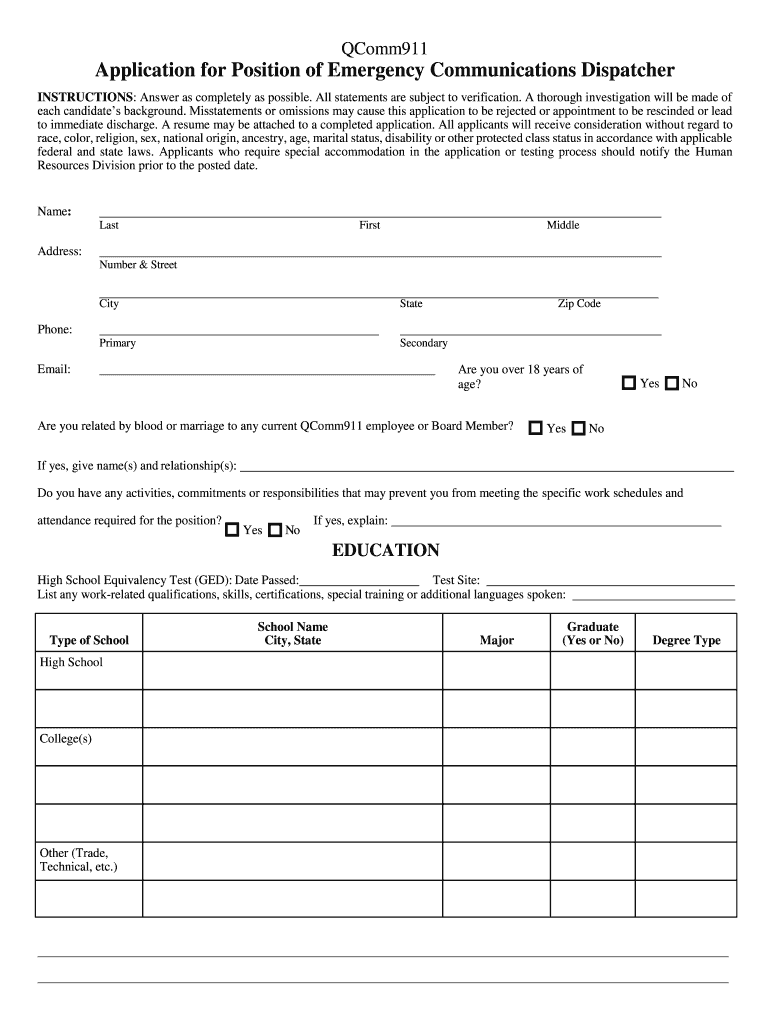 QComm911

Application for Position of Emergency Communications Dispatcher

INSTRUCTIONS: Answer as completely as possible. All statements are subject to verification. A thorough investigation will be made of each candidate's background. Misstatements or omissions may cause this application to be rejected or appointment to be rescinded or lead to immediate discharge. A resume may be attached to a completed application. All applicants will receive consideration without regard to race, color, religion, sex, national origin, ancestry, age, marital status, disability or other protected class status in accordance with applicable federal and state laws. Applicants who require special accommodation in the application or testing process should notify the Human Resources Division prior to the posted date.

Name:
Last First Middle

Address:
Number & Street

City State Zip Code

Phone:
Primary Secondary

Email: Are you over 18 years of age? Yes No

Are you related by blood or marriage to any current QComm911 employee or Board Member? Yes No

If yes, give name(s) and relationship(s):

Do you have any activities, commitments or responsibilities that may prevent you from meeting the specific work schedules and attendance required for the position? Yes No If yes, explain:

EDUCATION

High School Equivalency Test (GED): Date Passed: Test Site:
List any work-related qualifications, skills, certifications, special training or additional languages spoken:

| Type of School | School Name City, State | Major | Graduate (Yes or No) | Degree Type |
|---|---|---|---|---|
| High School | | | | |
| | | | | |
| College(s) | | | | |
| | | | | |
| | | | | |
| Other (Trade, Technical, etc.) | | | | |